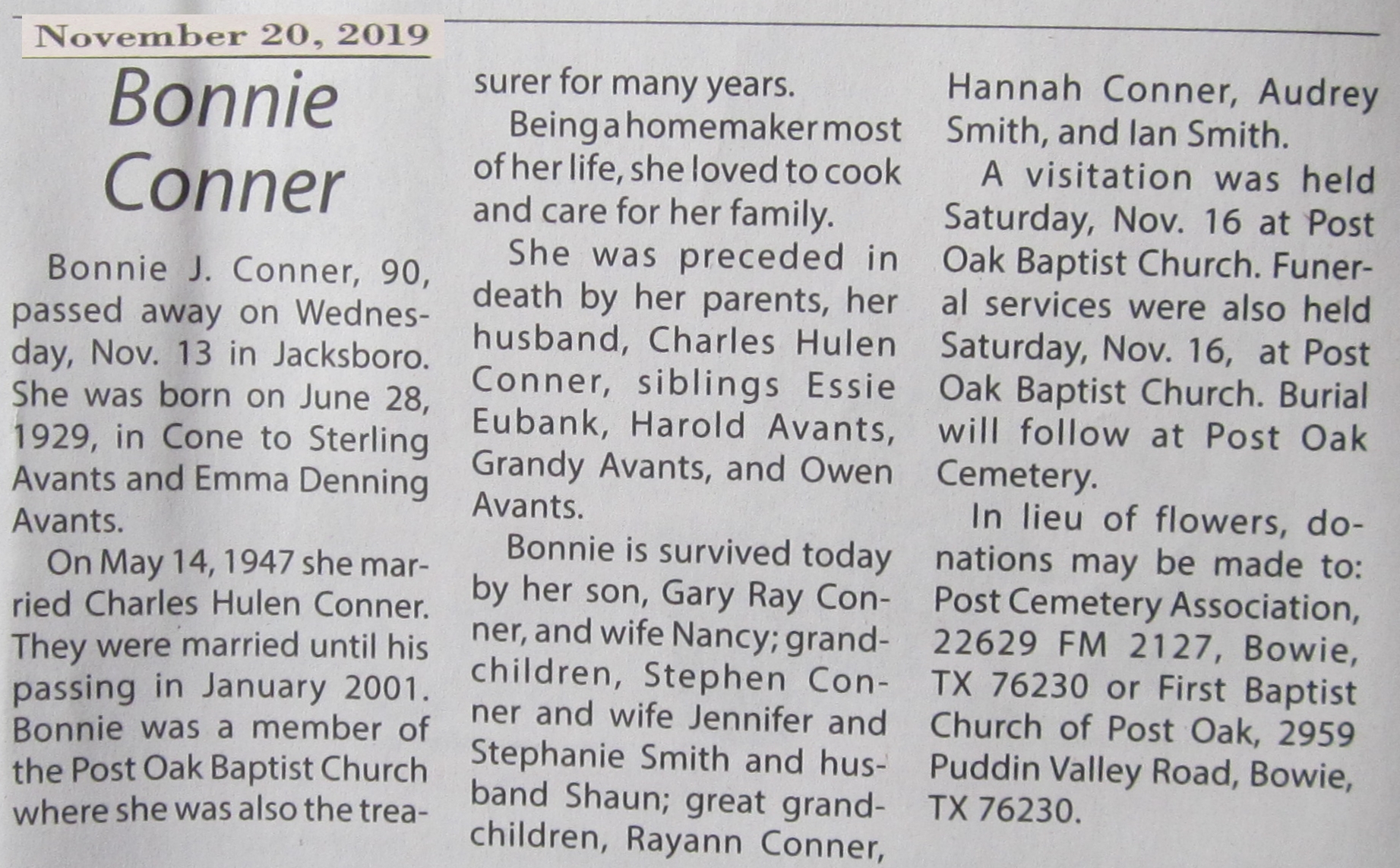 November 20, 2019

Bonnie Conner

Bonnie J. Conner, 90, passed away on Wednesday, Nov. 13 in Jacksboro. She was born on June 28, 1929, in Cone to Sterling Avants and Emma Denning Avants.

On May 14, 1947 she married Charles Hulen Conner. They were married until his passing in January 2001. Bonnie was a member of the Post Oak Baptist Church where she was also the treasurer for many years.

Being a homemaker most of her life, she loved to cook and care for her family.

She was preceded in death by her parents, her husband, Charles Hulen Conner, siblings Essie Eubank, Harold Avants, Grandy Avants, and Owen Avants.

Bonnie is survived today by her son, Gary Ray Conner, and wife Nancy; grandchildren, Stephen Conner and wife Jennifer and Stephanie Smith and husband Shaun; great grandchildren, Rayann Conner, Hannah Conner, Audrey Smith, and Ian Smith.

A visitation was held Saturday, Nov. 16 at Post Oak Baptist Church. Funeral services were also held Saturday, Nov. 16, at Post Oak Baptist Church. Burial will follow at Post Oak Cemetery.

In lieu of flowers, donations may be made to: Post Cemetery Association, 22629 FM 2127, Bowie, TX 76230 or First Baptist Church of Post Oak, 2959 Puddin Valley Road, Bowie, TX 76230.